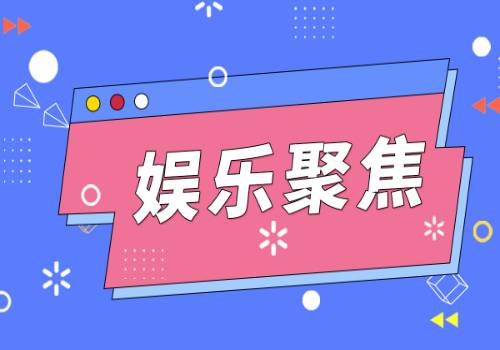 娱乐聚焦